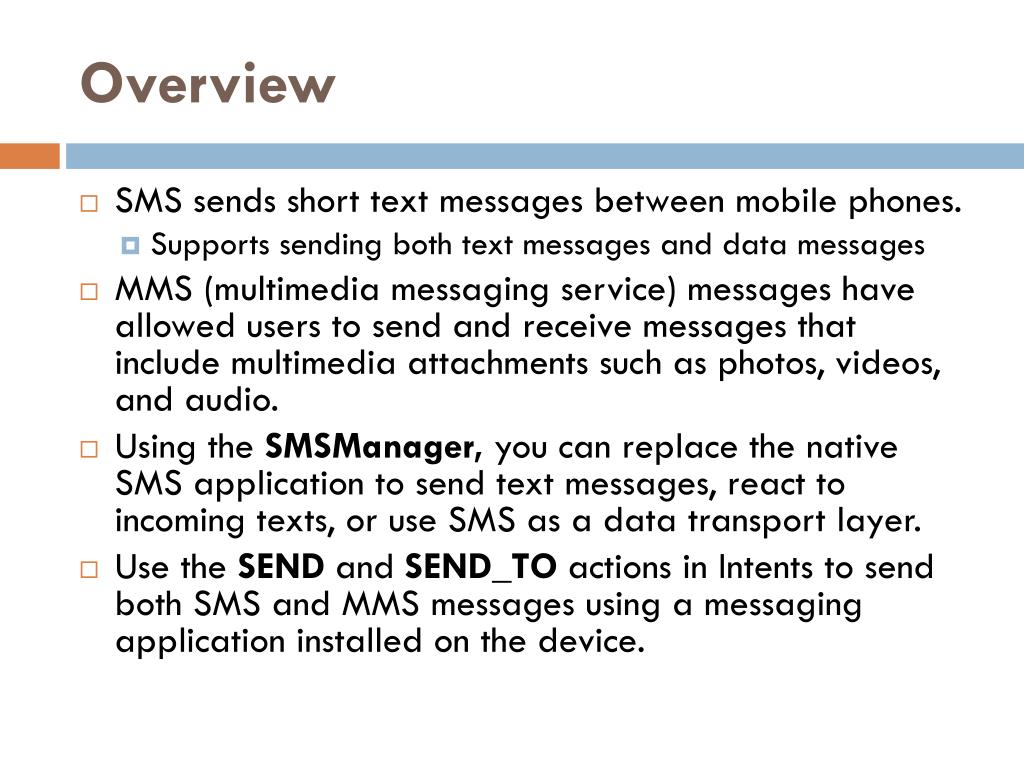 Overview

SMS sends short text messages between mobile phones.

Supports sending both text messages and data messages

MMS (multimedia messaging service) messages have allowed users to send and receive messages that include multimedia attachments such as photos, videos, and audio.

Using the SMSManager, you can replace the native SMS application to send text messages, react to incoming texts, or use SMS as a data transport layer.

Use the SEND and SEND_TO actions in Intents to send both SMS and MMS messages using a messaging application installed on the device.